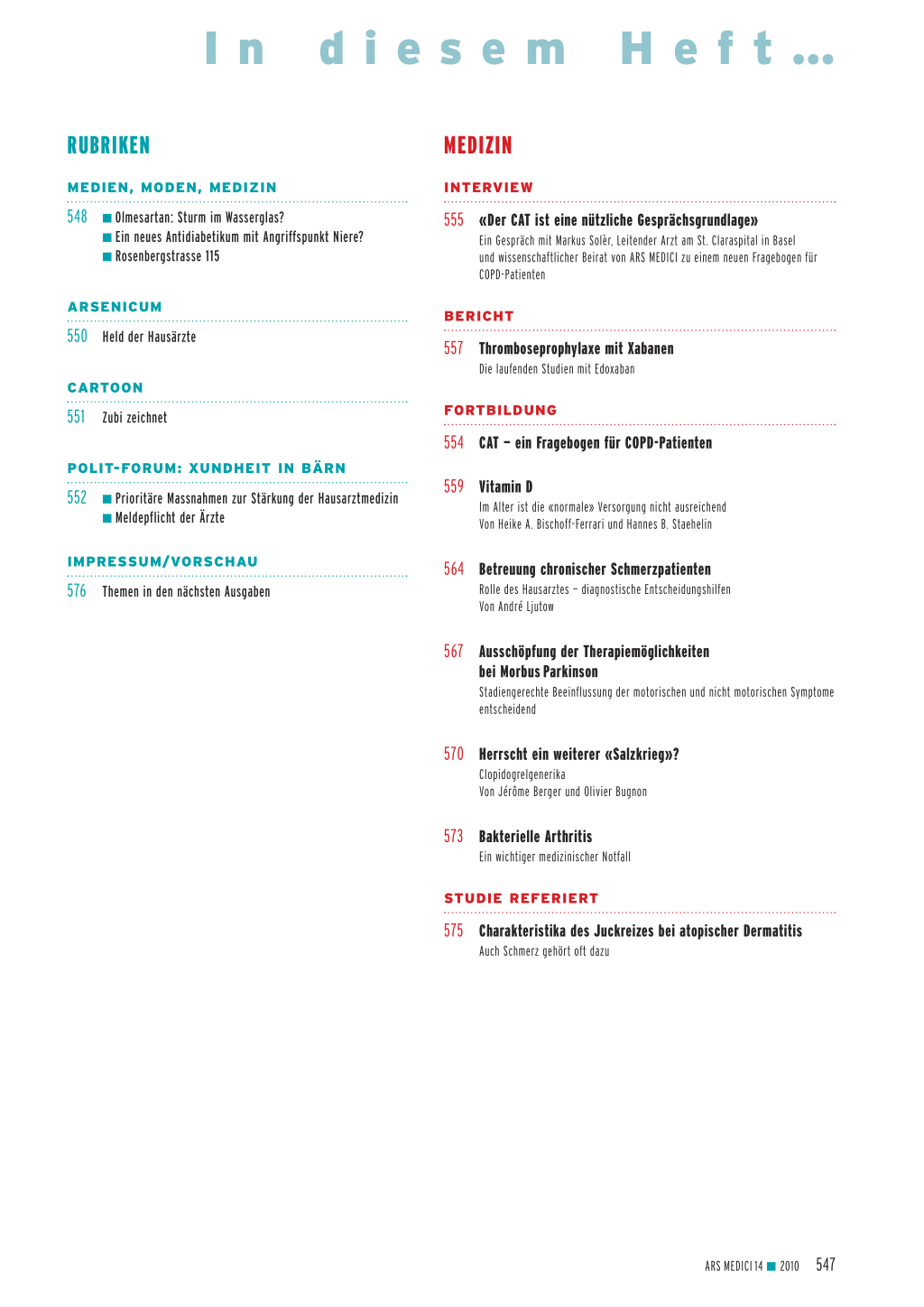 In diesem Heft …

RUBRIKEN

MEDIEN, MODEN, MEDIZIN

548 ■ Olmesartan: Sturm im Wasserglas?
■ Ein neues Antidiabetikum mit Angriffspunkt Niere?
■ Rosenbergstrasse 115

ARSENICUM

550 Held der Hausärzte

CARTOON

551 Zubi zeichnet

POLIT-FORUM: XUNDHEIT IN BÄRN

552 ■ Prioritäre Massnahmen zur Stärkung der Hausarztmedizin
■ Meldepflicht der Ärzte

IMPRESSUM/VORSCHAU

576 Themen in den nächsten Ausgaben

MEDIZIN

INTERVIEW

555 «Der CAT ist eine nützliche Gesprächsgrundlage»
Ein Gespräch mit Markus Solèr, Leitender Arzt am St. Claraspital in Basel und wissenschaftlicher Beirat von ARS MEDICI zu einem neuen Fragebogen für COPD-Patienten

BERICHT

557 Thromboseprophylaxe mit Xabanen
Die laufenden Studien mit Edoxaban

FORTBILDUNG

554 CAT – ein Fragebogen für COPD-Patienten

559 Vitamin D
Im Alter ist die «normale» Versorgung nicht ausreichend
Von Heike A. Bischoff-Ferrari und Hannes B. Staehelin

564 Betreuung chronischer Schmerzpatienten
Rolle des Hausarztes – diagnostische Entscheidungshilfen
Von André Ljutow

567 Ausschöpfung der Therapiemöglichkeiten bei Morbus Parkinson
Stadiengerechte Beeinflussung der motorischen und nicht motorischen Symptome entscheidend

570 Herrscht ein weiterer «Salzkrieg»?
Clopidogrelgenerika
Von Jérôme Berger und Olivier Bugnon

573 Bakterielle Arthritis
Ein wichtiger medizinischer Notfall

STUDIE REFERIERT

575 Charakteristika des Juckreizes bei atopischer Dermatitis
Auch Schmerz gehört oft dazu

ARS MEDICI 14 ■ 2010 547